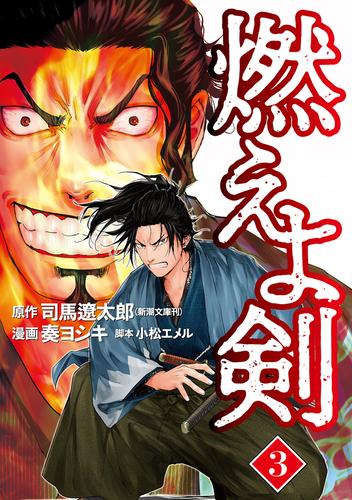 燃えよ剣

原作 司馬遼太郎(新潮文庫刊)
漫画 奏ヨシキ 脚本 小松エメル

3